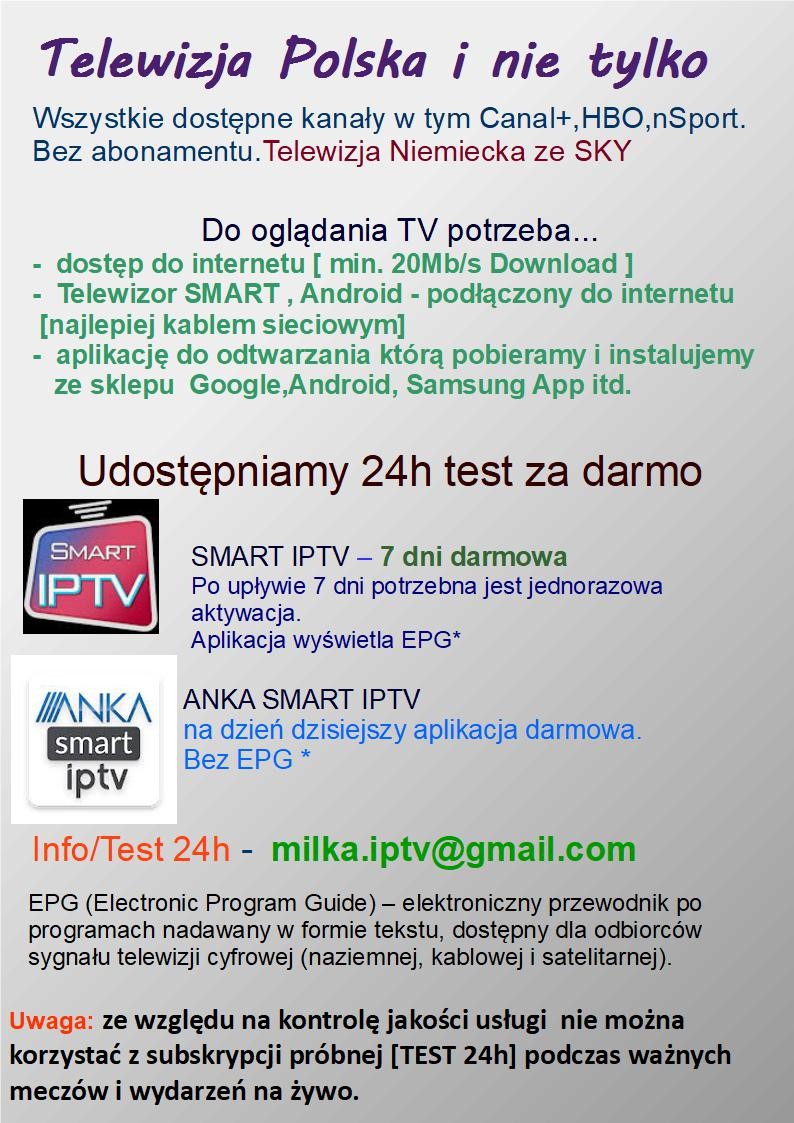 Telewizja Polska i nie tylko

Wszystkie dostępne kanały w tym Canal+,HBO,nSport.
Bez abonamentu.Telewizja Niemiecka ze SKY

Do oglądania TV potrzeba...

- dostęp do internetu [ min. 20Mb/s Download ]
- Telewizor SMART , Android - podłączony do internetu [najlepiej kablem sieciowym]
- aplikację do odtwarzania którą pobieramy i instalujemy ze sklepu Google,Android, Samsung App itd.

Udostępniamy 24h test za darmo

SMART IPTV

SMART IPTV – 7 dni darmowa
Po upływie 7 dni potrzebna jest jednorazowa aktywacja.
Aplikacja wyświetla EPG*

ANKA smart iptv

ANKA SMART IPTV
na dzień dzisiejszy aplikacja darmowa.
Bez EPG *

Info/Test 24h - milka.iptv@gmail.com

EPG (Electronic Program Guide) – elektroniczny przewodnik po programach nadawany w formie tekstu, dostępny dla odbiorców sygnału telewizji cyfrowej (naziemnej, kablowej i satelitarnej).

Uwaga: ze względu na kontrolę jakości usługi nie można korzystać z subskrypcji próbnej [TEST 24h] podczas ważnych meczów i wydarzeń na żywo.